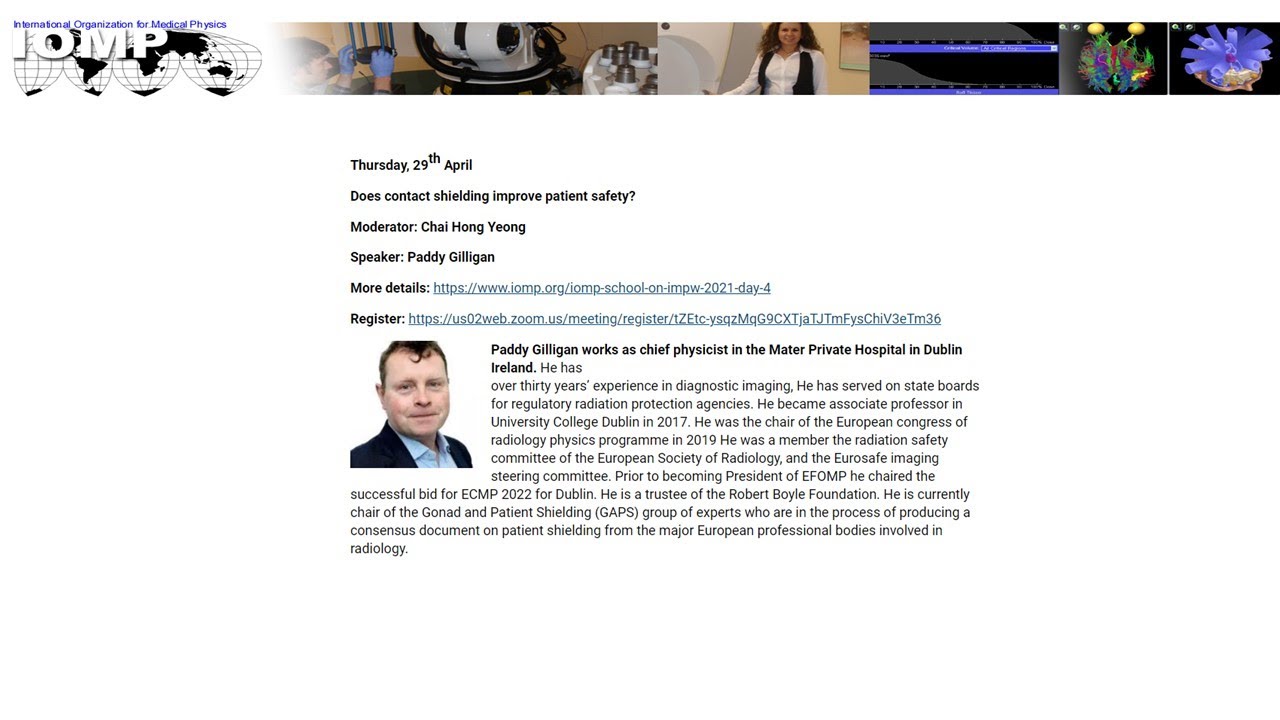 International Organization for Medical Physics
IOMP

Thursday, 29th April

Does contact shielding improve patient safety?

Moderator: Chai Hong Yeong

Speaker: Paddy Gilligan

More details: https://www.iomp.org/iomp-school-on-impw-2021-day-4

Register: https://us02web.zoom.us/meeting/register/tZEtc-ysqzMqG9CXTjaTJTmFysChiV3eTm36

Paddy Gilligan works as chief physicist in the Mater Private Hospital in Dublin Ireland. He has over thirty years' experience in diagnostic imaging, He has served on state boards for regulatory radiation protection agencies. He became associate professor in University College Dublin in 2017. He was the chair of the European congress of radiology physics programme in 2019 He was a member the radiation safety committee of the European Society of Radiology, and the Eurosafe imaging steering committee. Prior to becoming President of EFOMP he chaired the successful bid for ECMP 2022 for Dublin. He is a trustee of the Robert Boyle Foundation. He is currently chair of the Gonad and Patient Shielding (GAPS) group of experts who are in the process of producing a consensus document on patient shielding from the major European professional bodies involved in radiology.